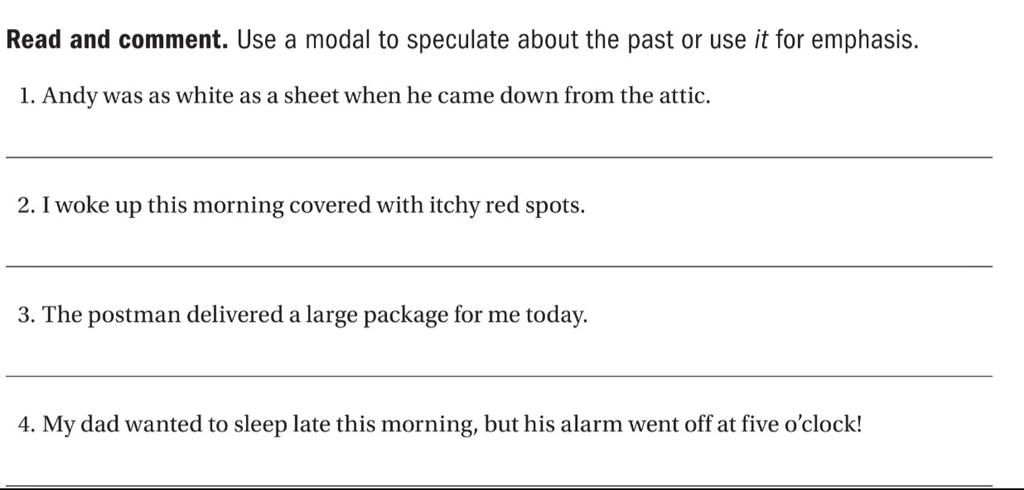 Read and comment. Use a modal to speculate about the past or use it for emphasis.

1. Andy was as white as a sheet when he came down from the attic.

____

2. I woke up this morning covered with itchy red spots.

____

3. The postman delivered a large package for me today.

____

4. My dad wanted to sleep late this morning, but his alarm went off at five o'clock!

____